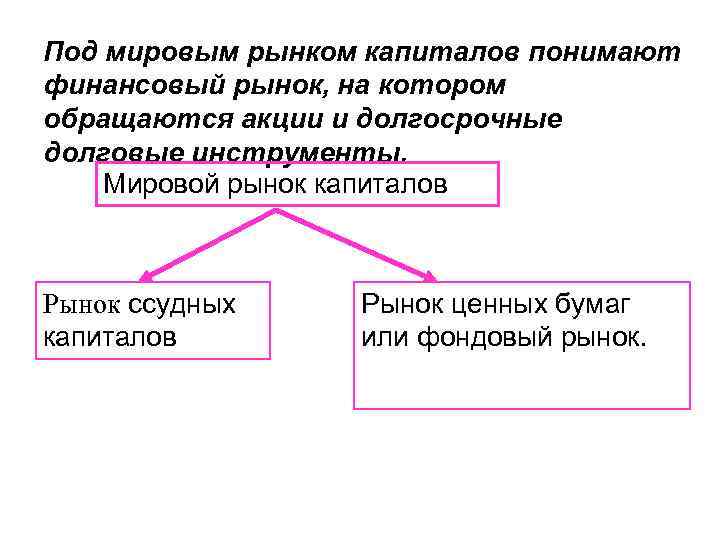 Под мировым рынком капиталов понимают финансовый рынок, на котором обращаются акции и долгосрочные долговые инструменты.

Мировой рынок капиталов

Рынок ссудных капиталов

Рынок ценных бумаг или фондовый рынок.